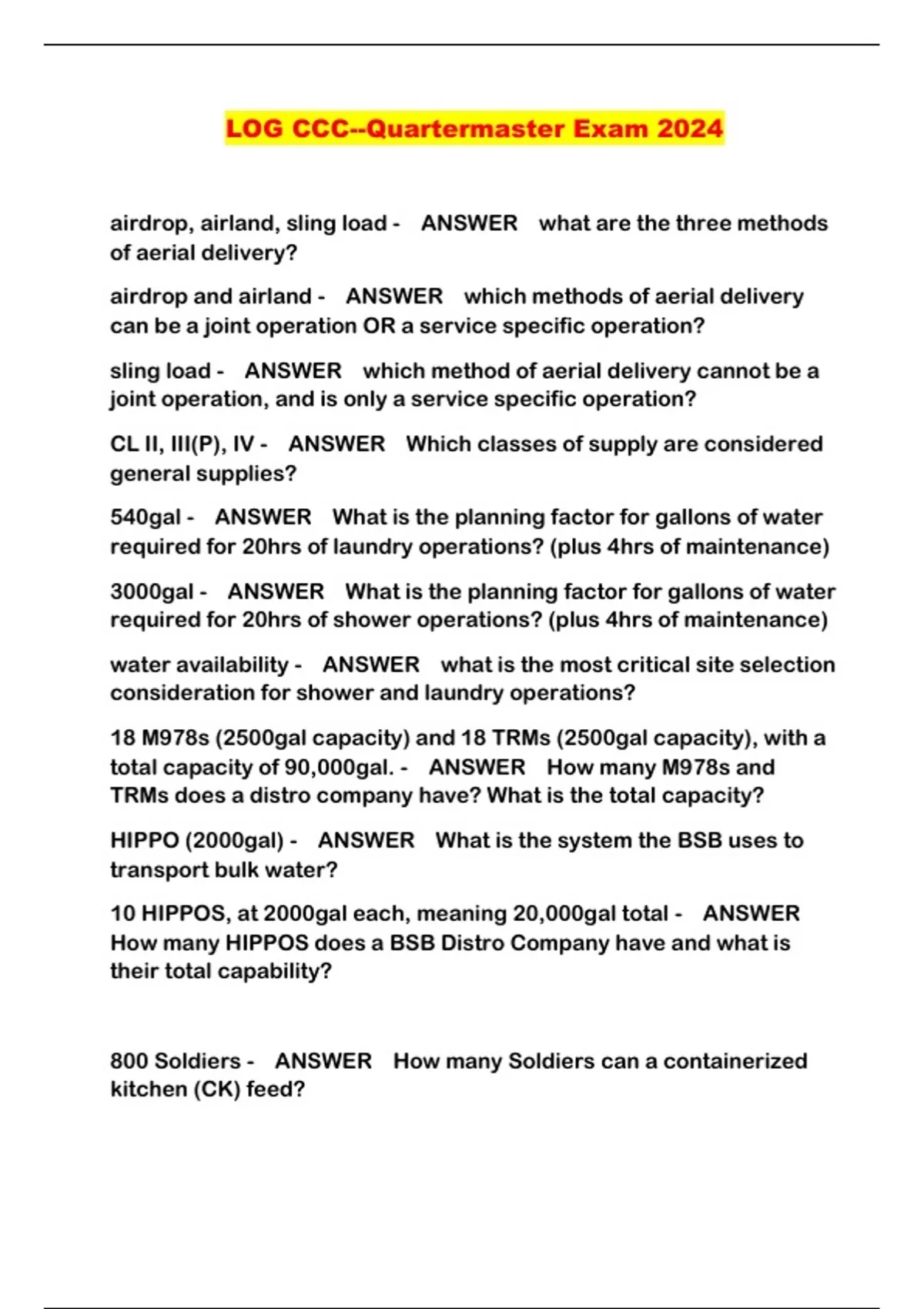 LOG CCC--Quartermaster Exam 2024

airdrop, airland, sling load - ANSWER what are the three methods of aerial delivery?

airdrop and airland - ANSWER which methods of aerial delivery can be a joint operation OR a service specific operation?

sling load - ANSWER which method of aerial delivery cannot be a joint operation, and is only a service specific operation?

CL II, III(P), IV - ANSWER Which classes of supply are considered general supplies?

540gal - ANSWER What is the planning factor for gallons of water required for 20hrs of laundry operations? (plus 4hrs of maintenance)

3000gal - ANSWER What is the planning factor for gallons of water required for 20hrs of shower operations? (plus 4hrs of maintenance)

water availability - ANSWER what is the most critical site selection consideration for shower and laundry operations?

18 M978s (2500gal capacity) and 18 TRMs (2500gal capacity), with a total capacity of 90,000gal. - ANSWER How many M978s and TRMs does a distro company have? What is the total capacity?

HIPPO (2000gal) - ANSWER What is the system the BSB uses to transport bulk water?

10 HIPPOS, at 2000gal each, meaning 20,000gal total - ANSWER How many HIPPOS does a BSB Distro Company have and what is their total capability?

800 Soldiers - ANSWER How many Soldiers can a containerized kitchen (CK) feed?